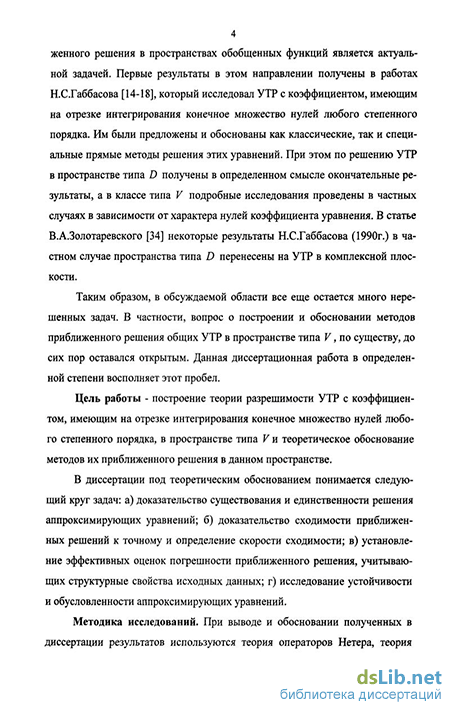 4

женного решения в пространствах обобщенных функций является актуальной задачей. Первые результаты в этом направлении получены в работах Н.С.Габбасова [14-18], который исследовал УТР с коэффициентом, имеющим на отрезке интегрирования конечное множество нулей любого степенного порядка. Им были предложены и обоснованы как классические, так и специальные прямые методы решения этих уравнений. При этом по решению УТР в пространстве типа $D$ получены в определенном смысле окончательные результаты, а в классе типа $V$ подробные исследования проведены в частных случаях в зависимости от характера нулей коэффициента уравнения. В статье В.А.Золотаревского [34] некоторые результаты Н.С.Габбасова (1990г.) в частном случае пространства типа $D$ перенесены на УТР в комплексной плоскости.

Таким образом, в обсуждаемой области все еще остается много нерешенных задач. В частности, вопрос о построении и обосновании методов приближенного решения общих УТР в пространстве типа $V$, по существу, до сих пор оставался открытым. Данная диссертационная работа в определенной степени восполняет этот пробел.

Цель работы - построение теории разрешимости УТР с коэффициентом, имеющим на отрезке интегрирования конечное множество нулей любого степенного порядка, в пространстве типа $V$ и теоретическое обоснование методов их приближенного решения в данном пространстве.

В диссертации под теоретическим обоснованием понимается следующий круг задач: а) доказательство существования и единственности решения аппроксимирующих уравнений; б) доказательство сходимости приближенных решений к точному и определение скорости сходимости; в) установление эффективных оценок погрешности приближенного решения, учитывающих структурные свойства исходных данных; г) исследование устойчивости и обусловленности аппроксимирующих уравнений.

Методика исследований. При выводе и обосновании полученных в диссертации результатов используются теория операторов Нетера, теория

dsLib.net
библиотека диссертаций